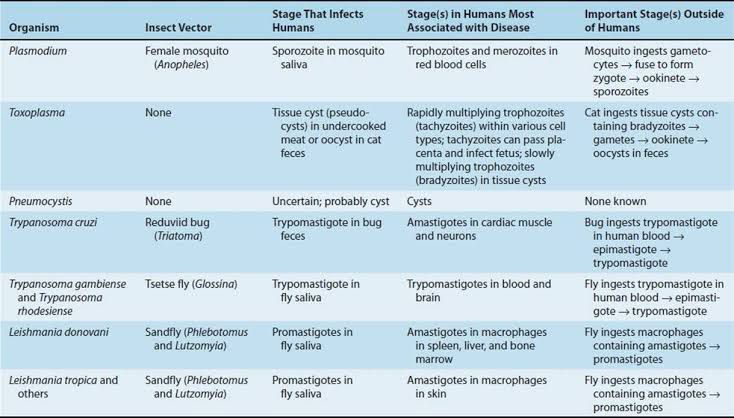 | Organism | Insect Vector | Stage That Infects Humans | Stage(s) in Humans Most Associated with Disease | Important Stage(s) Outside of Humans |
|---|---|---|---|---|
| Plasmodium | Female mosquito (Anopheles) | Sporozoite in mosquito saliva | Trophozoites and merozoites in red blood cells | Mosquito ingests gametocytes → fuse to form zygote → ookinete → sporozoites |
| Toxoplasma | None | Tissue cyst (pseudocysts) in undercooked meat or oocyst in cat feces | Rapidly multiplying trophozoites (tachyzoites) within various cell types; tachyzoites can pass placenta and infect fetus; slowly multiplying trophozoites (bradyzoites) in tissue cysts | Cat ingests tissue cysts containing bradyzoites → gametes → ookinete → oocysts in feces |
| Pneumocystis | None | Uncertain; probably cyst | Cysts | None known |
| Trypanosoma cruzi | Reduviid bug (Triatoma) | Trypomastigote in bug feces | Amastigotes in cardiac muscle and neurons | Bug ingests trypomastigote in human blood → epimastigote → trypomastigote |
| Trypanosoma gambiense and Trypanosoma rhodesiense | Tsetse fly (Glossina) | Trypomastigote in fly saliva | Trypomastigotes in blood and brain | Fly ingests trypomastigote in human blood → epimastigote → trypomastigote |
| Leishmania donovani | Sandfly (Phlebotomus and Lutzomyia) | Promastigotes in fly saliva | Amastigotes in macrophages in spleen, liver, and bone marrow | Fly ingests macrophages containing amastigotes → promastigotes |
| Leishmania tropica and others | Sandfly (Phlebotomus and Lutzomyia) | Promastigotes in fly saliva | Amastigotes in macrophages in skin | Fly ingests macrophages containing amastigotes → promastigotes |